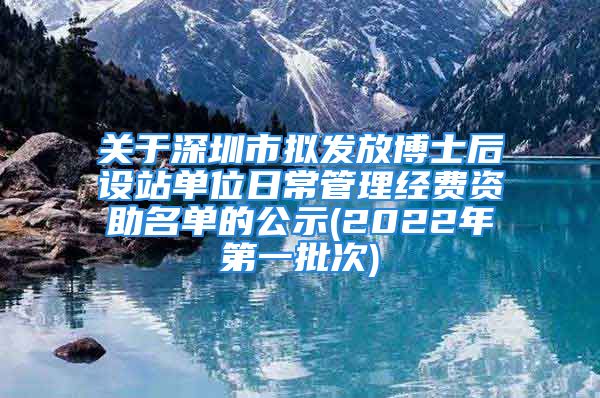 关于深圳市拟发放博士后设站单位日常管理经费资助名单的公示(2022年第一批次)